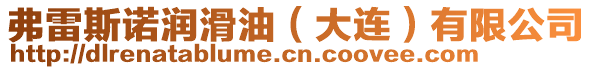 弗雷斯诺润滑油（大连）有限公司
http://dlrenatablume.cn.coovee.com